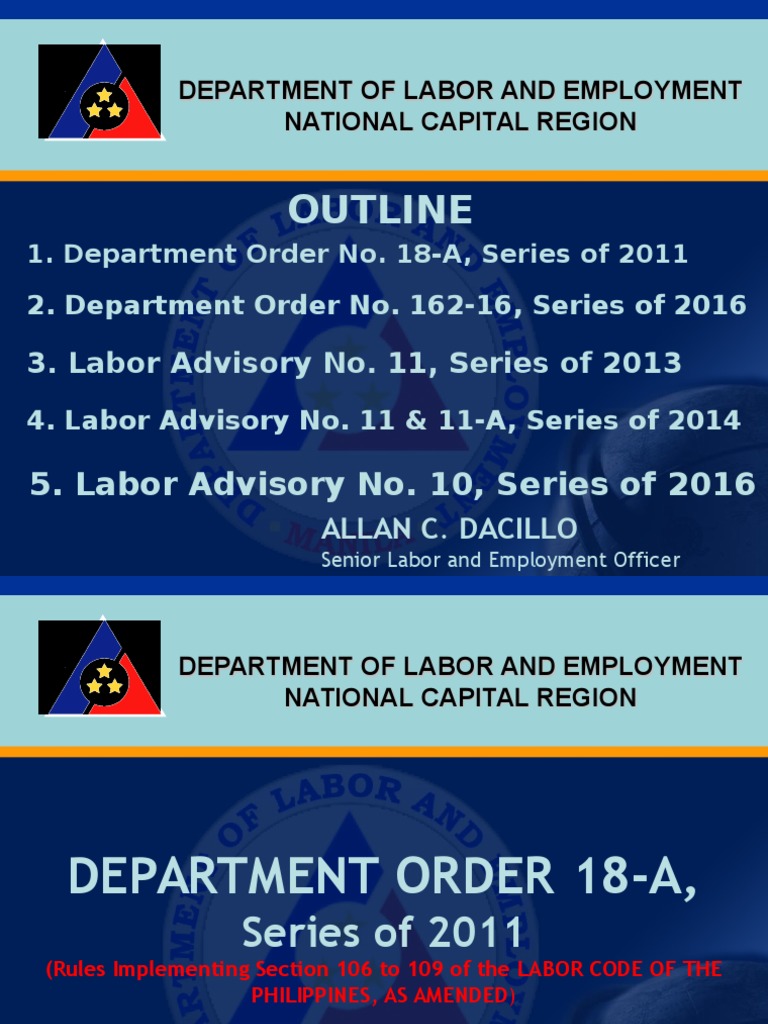 DEPARTMENT OF LABOR AND EMPLOYMENT
NATIONAL CAPITAL REGION

OUTLINE

1. Department Order No. 18-A, Series of 2011

2. Department Order No. 162-16, Series of 2016

3. Labor Advisory No. 11, Series of 2013

4. Labor Advisory No. 11 & 11-A, Series of 2014

5. Labor Advisory No. 10, Series of 2016

ALLAN C. DACILLO
Senior Labor and Employment Officer

DEPARTMENT OF LABOR AND EMPLOYMENT
NATIONAL CAPITAL REGION

DEPARTMENT ORDER 18-A,
Series of 2011

(Rules Implementing Section 106 to 109 of the LABOR CODE OF THE PHILIPPINES, AS AMENDED)